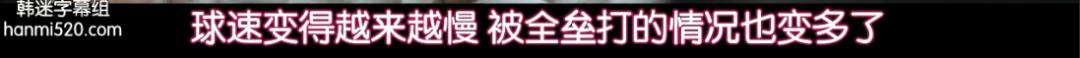 韩迷字幕组
hanmi520.com
球速变得越来越慢 被全垒打的情况也变多了